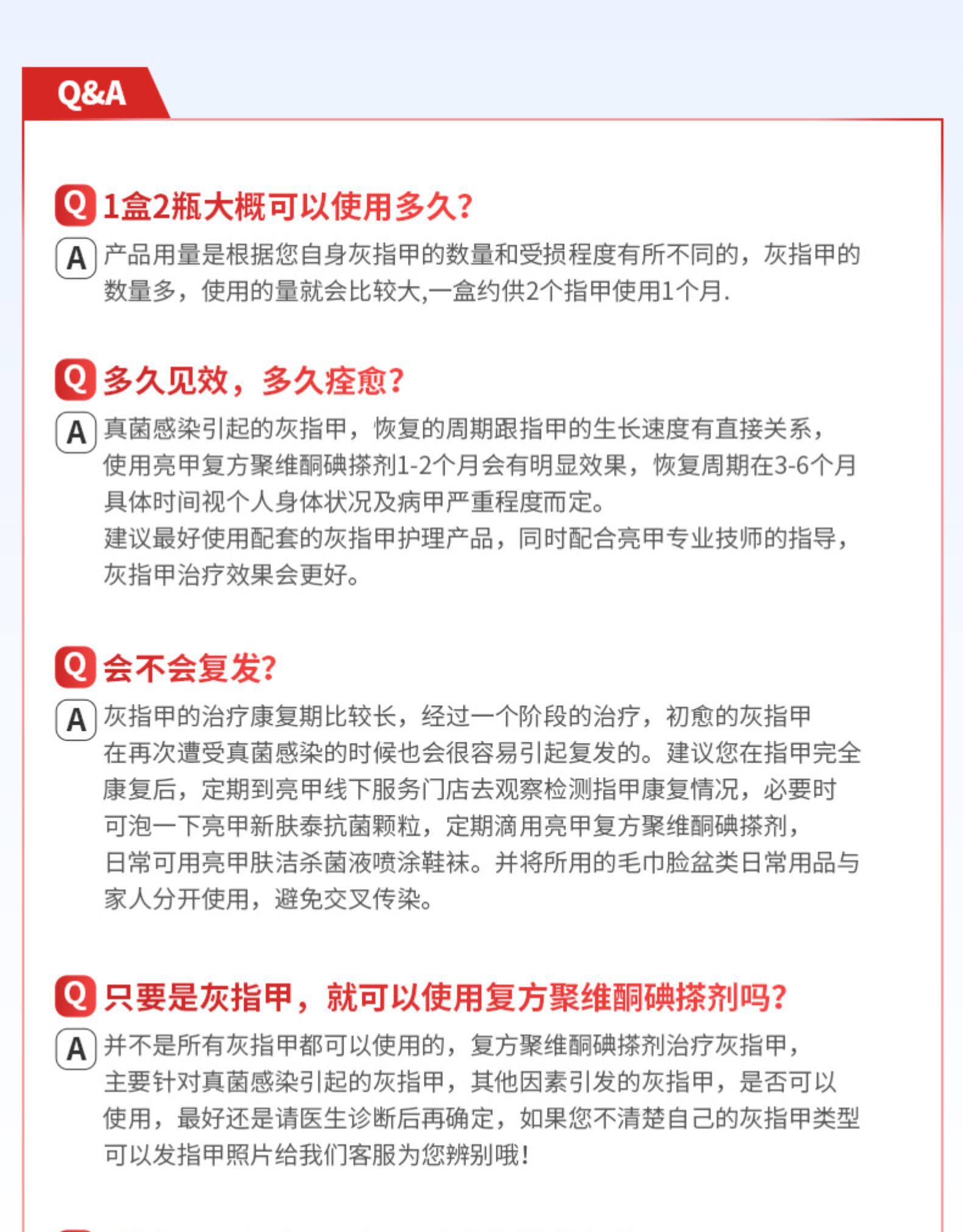 Q&A

Q 1盒2瓶大概可以使用多久?

A 产品用量是根据您自身灰指甲的数量和受损程度有所不同的，灰指甲的数量多，使用的量就会比较大,一盒约供2个指甲使用1个月.

Q 多久见效，多久痊愈?

A 真菌感染引起的灰指甲，恢复的周期跟指甲的生长速度有直接关系，使用亮甲复方聚维酮碘搽剂1-2个月会有明显效果，恢复周期在3-6个月具体时间视个人身体状况及病甲严重程度而定。
建议最好使用配套的灰指甲护理产品，同时配合亮甲专业技师的指导，灰指甲治疗效果会更好。

Q 会不会复发?

A 灰指甲的治疗康复期比较长，经过一个阶段的治疗，初愈的灰指甲在再次遭受真菌感染的时候也会很容易引起复发的。建议您在指甲完全康复后，定期到亮甲线下服务门店去观察检测指甲康复情况，必要时可泡一下亮甲新肤泰抗菌颗粒，定期滴用亮甲复方聚维酮碘搽剂，日常可用亮甲肤洁杀菌液喷涂鞋袜。并将所用的毛巾脸盆类日常用品与家人分开使用，避免交叉传染。

Q 只要是灰指甲，就可以使用复方聚维酮碘搽剂吗?

A 并不是所有灰指甲都可以使用的，复方聚维酮碘搽剂治疗灰指甲，主要针对真菌感染引起的灰指甲，其他因素引发的灰指甲，是否可以使用，最好还是请医生诊断后再确定，如果您不清楚自己的灰指甲类型可以发指甲照片给我们客服为您辨别哦!